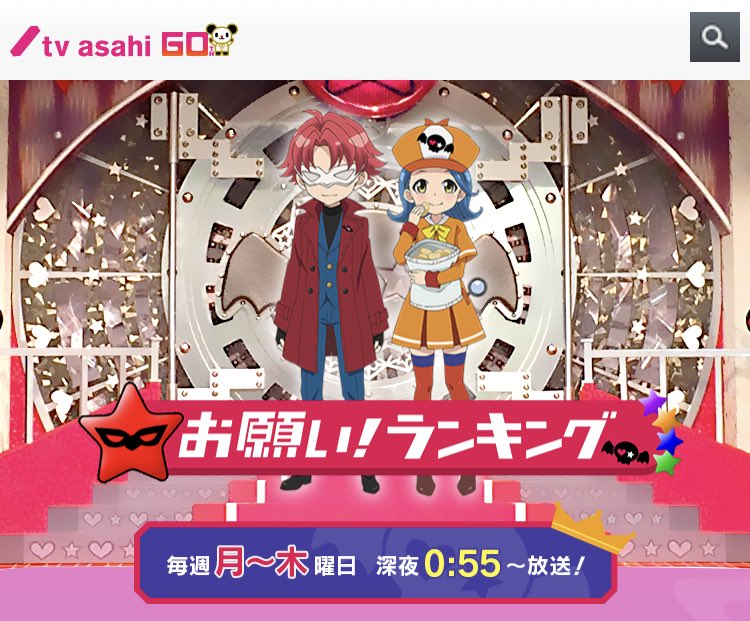 tv asahi GO

お願い!ランキング

毎週 月〜木 曜日 深夜 0:55 〜放送!